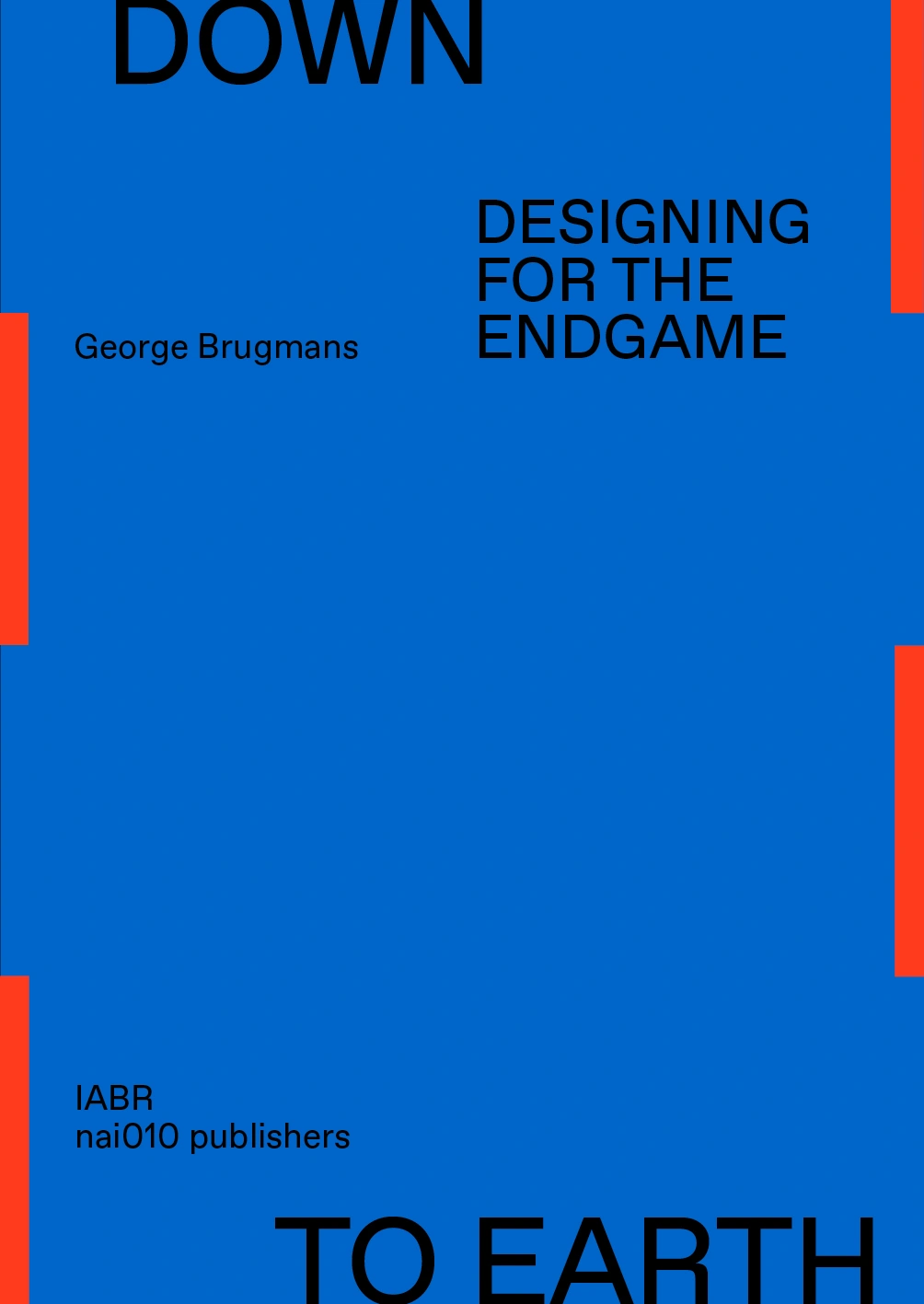 DOWN

DESIGNING FOR THE ENDGAME

George Brugmans

IABR
nai010 publishers

TO EARTH